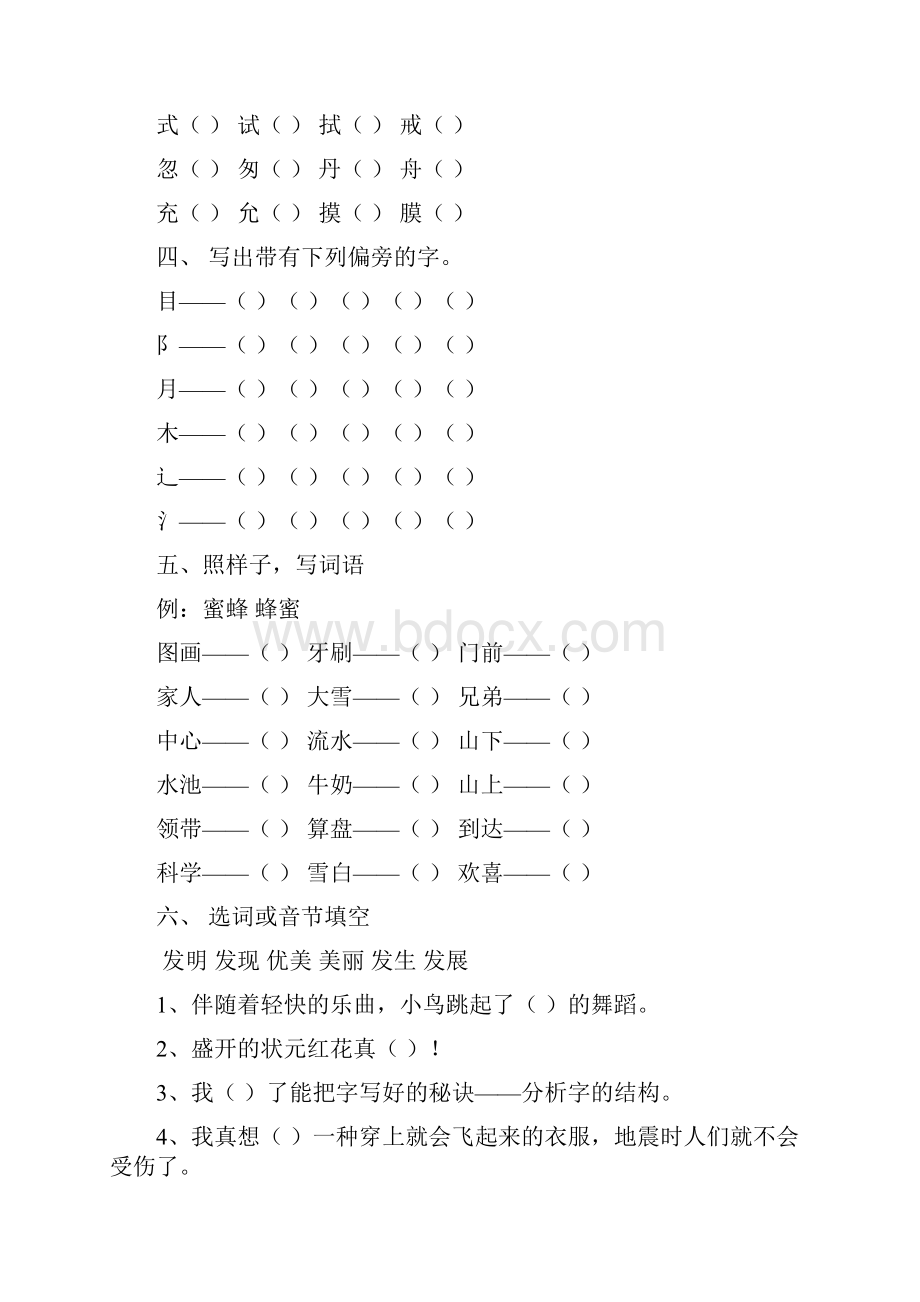 式（ ） 试（ ） 拭（ ） 戒（ ）

忽（ ） 匆（ ） 丹（ ） 舟（ ）

充（ ） 允（ ） 摸（ ） 膜（ ）

四、 写出带有下列偏旁的字。

目——（ ） （ ） （ ） （ ） （ ）

阝——（ ） （ ） （ ） （ ） （ ）

月——（ ） （ ） （ ） （ ） （ ）

木——（ ） （ ） （ ） （ ） （ ）

辶——（ ） （ ） （ ） （ ） （ ）

氵——（ ） （ ） （ ） （ ） （ ）

五、照样子，写词语

例：蜜蜂 蜂蜜

图画——（ ） 牙刷——（ ） 门前——（ ）

家人——（ ） 大雪——（ ） 兄弟——（ ）

中心——（ ） 流水——（ ） 山下——（ ）

水池——（ ） 牛奶——（ ） 山上——（ ）

领带——（ ） 算盘——（ ） 到达——（ ）

科学——（ ） 雪白——（ ） 欢喜——（ ）

六、 选词或音节填空

发明 发现 优美 美丽 发生 发展

1、伴随着轻快的乐曲，小鸟跳起了（ ）的舞蹈。

2、盛开的状元红花真（ ）！

3、我（ ）了能把字写好的秘诀——分析字的结构。

4、我真想（ ）一种穿上就会飞起来的衣服，地震时人们就不会受伤了。

www.bdocx.com